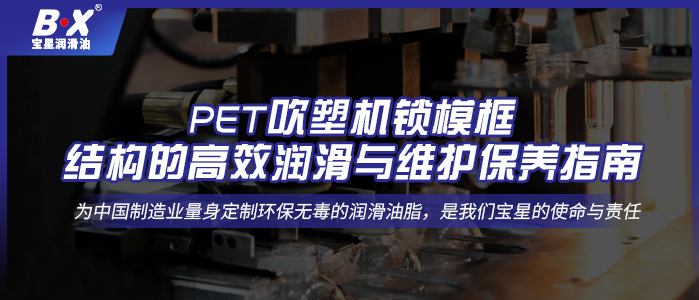 B·X®
宝星润滑油

PET吹塑机锁模框
结构的高效润滑与维护保养指南

为中国制造业量身定制环保无毒的润滑油脂，是我们宝星的使命与责任